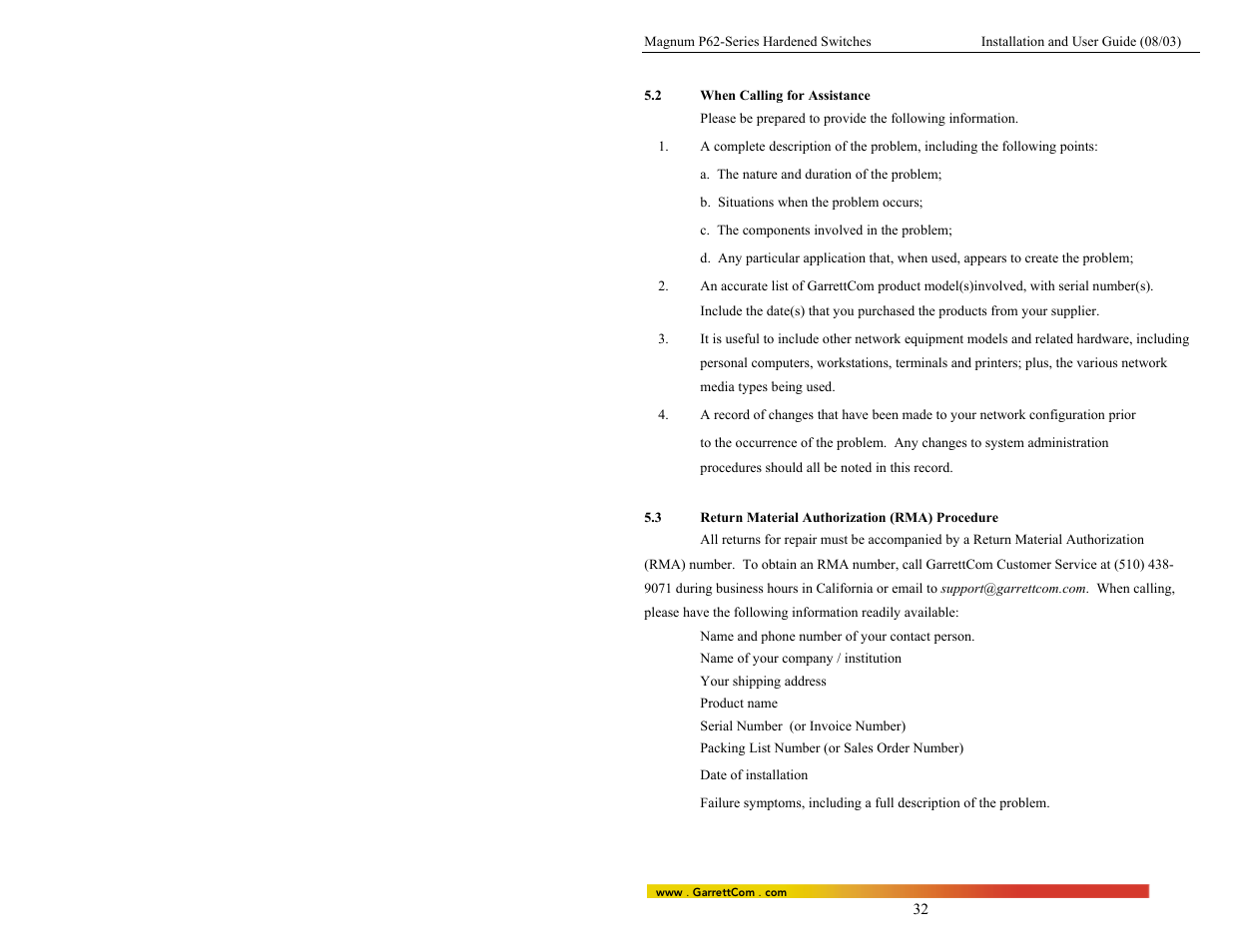 Magnum P62-Series Hardened Switches Installation and User Guide (08/03)

5.2 When Calling for Assistance

Please be prepared to provide the following information.

1. A complete description of the problem, including the following points:

a. The nature and duration of the problem;

b. Situations when the problem occurs;

c. The components involved in the problem;

d. Any particular application that, when used, appears to create the problem;

2. An accurate list of GarrettCom product model(s)involved, with serial number(s). Include the date(s) that you purchased the products from your supplier.

3. It is useful to include other network equipment models and related hardware, including personal computers, workstations, terminals and printers; plus, the various network media types being used.

4. A record of changes that have been made to your network configuration prior to the occurrence of the problem. Any changes to system administration procedures should all be noted in this record.

5.3 Return Material Authorization (RMA) Procedure

All returns for repair must be accompanied by a Return Material Authorization (RMA) number. To obtain an RMA number, call GarrettCom Customer Service at (510) 438-9071 during business hours in California or email to support@garrettcom.com. When calling, please have the following information readily available:

Name and phone number of your contact person.
Name of your company / institution
Your shipping address
Product name
Serial Number (or Invoice Number)
Packing List Number (or Sales Order Number)
Date of installation
Failure symptoms, including a full description of the problem.

www . GarrettCom . com

32